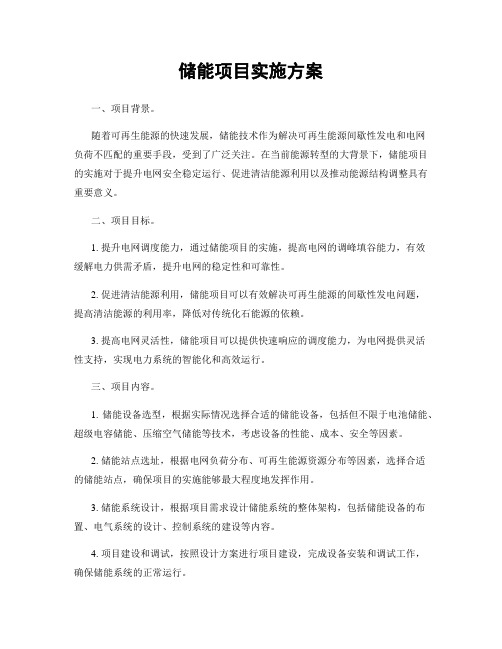 储能项目实施方案

一、项目背景。

随着可再生能源的快速发展，储能技术作为解决可再生能源间歇性发电和电网负荷不匹配的重要手段，受到了广泛关注。在当前能源转型的大背景下，储能项目的实施对于提升电网安全稳定运行、促进清洁能源利用以及推动能源结构调整具有重要意义。

二、项目目标。

1. 提升电网调度能力，通过储能项目的实施，提高电网的调峰填谷能力，有效缓解电力供需矛盾，提升电网的稳定性和可靠性。

2. 促进清洁能源利用，储能项目可以有效解决可再生能源的间歇性发电问题，提高清洁能源的利用率，降低对传统化石能源的依赖。

3. 提高电网灵活性，储能项目可以提供快速响应的调度能力，为电网提供灵活性支持，实现电力系统的智能化和高效运行。

三、项目内容。

1. 储能设备选型，根据实际情况选择合适的储能设备，包括但不限于电池储能、超级电容储能、压缩空气储能等技术，考虑设备的性能、成本、安全等因素。

2. 储能站点选址，根据电网负荷分布、可再生能源资源分布等因素，选择合适的储能站点，确保项目的实施能够最大程度地发挥作用。

3. 储能系统设计，根据项目需求设计储能系统的整体架构，包括储能设备的布置、电气系统的设计、控制系统的建设等内容。

4. 项目建设和调试，按照设计方案进行项目建设，完成设备安装和调试工作，确保储能系统的正常运行。